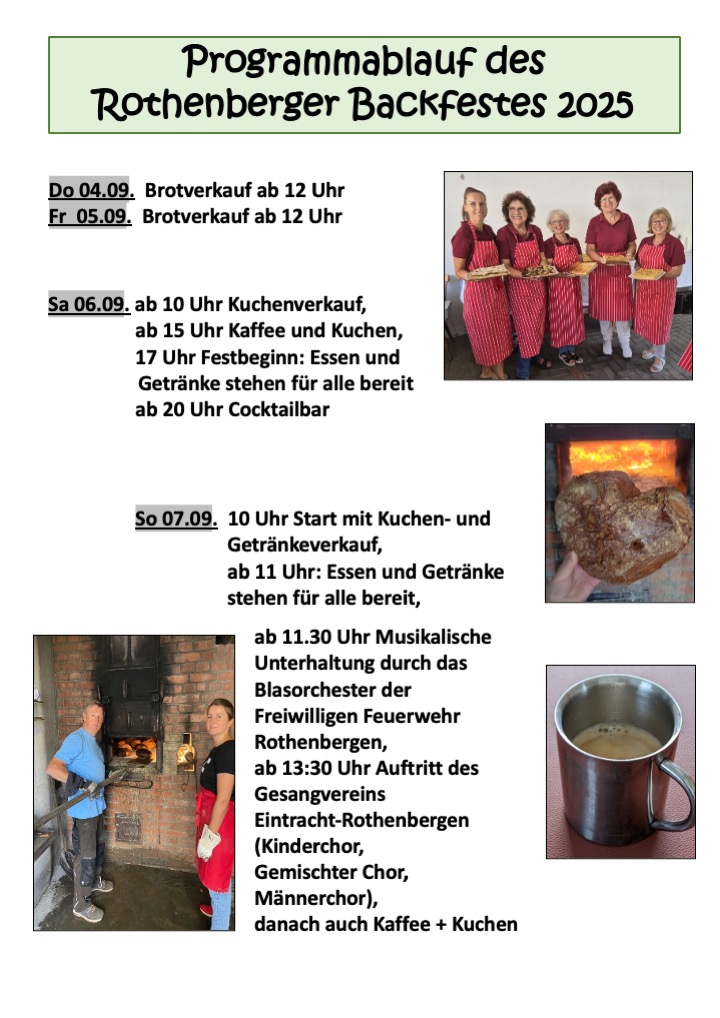 Programmablauf des Rothenberger Backfestes 2025

Do 04.09. Brotverkauf ab 12 Uhr
Fr 05.09. Brotverkauf ab 12 Uhr

Sa 06.09. ab 10 Uhr Kuchenverkauf, ab 15 Uhr Kaffee und Kuchen, 17 Uhr Festbeginn: Essen und Getränke stehen für alle bereit ab 20 Uhr Cocktailbar

So 07.09. 10 Uhr Start mit Kuchen- und Getränkeverkauf, ab 11 Uhr: Essen und Getränke stehen für alle bereit, ab 11.30 Uhr Musikalische Unterhaltung durch das Blasorchester der Freiwilligen Feuerwehr Rothenbergen, ab 13:30 Uhr Auftritt des Gesangvereins Eintracht-Rothenbergen (Kinderchor, Gemischter Chor, Männerchor), danach auch Kaffee + Kuchen